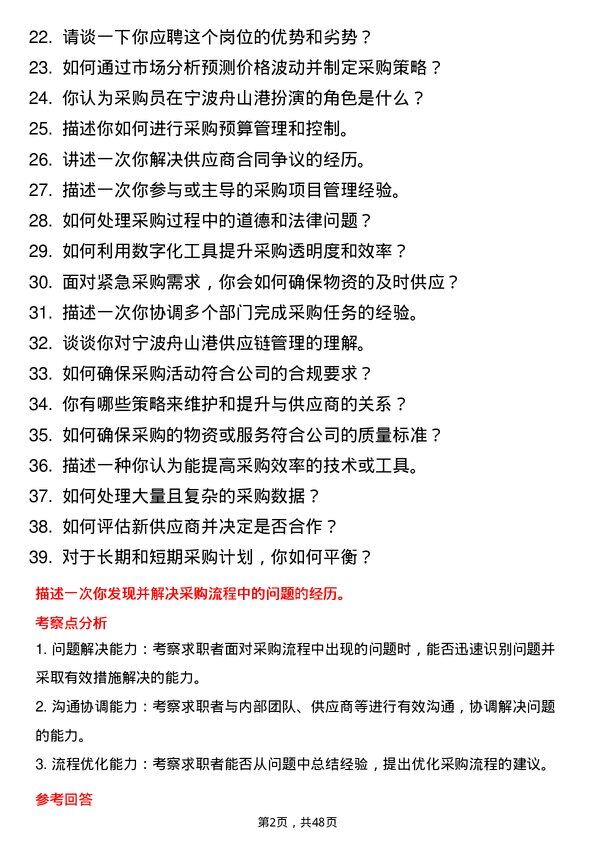 22. 请谈一下你应聘这个岗位的优势和劣势？
23. 如何通过市场分析预测价格波动并制定采购策略？
24. 你认为采购员在宁波舟山港扮演的角色是什么？
25. 描述你如何进行采购预算管理和控制。
26. 讲述一次你解决供应商合同争议的经历。
27. 描述一次你参与或主导的采购项目管理经验。
28. 如何处理采购过程中的道德和法律问题？
29. 如何利用数字化工具提升采购透明度和效率？
30. 面对紧急采购需求，你会如何确保物资的及时供应？
31. 描述一次你协调多个部门完成采购任务的经验。
32. 谈谈你对宁波舟山港供应链管理的理解。
33. 如何确保采购活动符合公司的合规要求？
34. 你有哪些策略来维护和提升与供应商的关系？
35. 如何确保采购的物资或服务符合公司的质量标准？
36. 描述一种你认为能提高采购效率的技术或工具。
37. 如何处理大量且复杂的采购数据？
38. 如何评估新供应商并决定是否合作？
39. 对于长期和短期采购计划，你如何平衡？

描述一次你发现并解决采购流程中的问题的经历。

考察点分析

1. 问题解决能力：考察求职者面对采购流程中出现的问题时，能否迅速识别问题并采取有效措施解决的能力。

2. 沟通协调能力：考察求职者与内部团队、供应商等进行有效沟通，协调解决问题的能力。

3. 流程优化能力：考察求职者能否从问题中总结经验，提出优化采购流程的建议。

参考回答

第2页，共48页